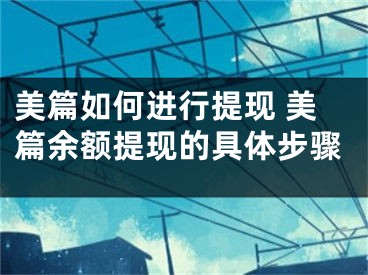 美篇如何进行提现 美篇余额提现的具体步骤